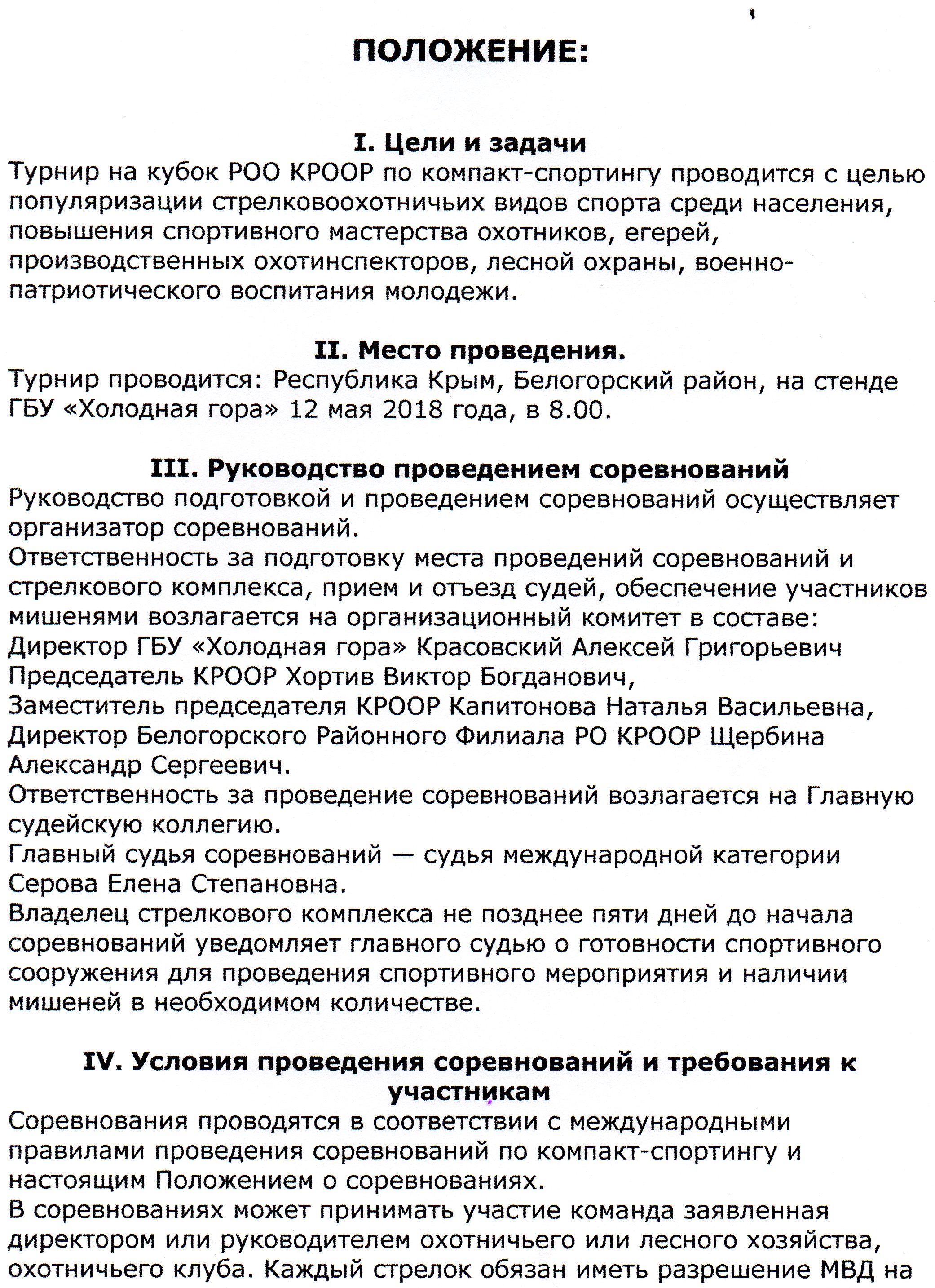 ПОЛОЖЕНИЕ:

I. Цели и задачи
Турнир на кубок РОО КРООР по компакт-спортингу проводится с целью популяризации стрелковоохотничьих видов спорта среди населения, повышения спортивного мастерства охотников, егерей, производственных охотинспекторов, лесной охраны, военно-патриотического воспитания молодежи.

II. Место проведения.
Турнир проводится: Республика Крым, Белогорский район, на стенде ГБУ «Холодная гора» 12 мая 2018 года, в 8.00.

III. Руководство проведением соревнований
Руководство подготовкой и проведением соревнований осуществляет организатор соревнований.
Ответственность за подготовку места проведений соревнований и стрелкового комплекса, прием и отъезд судей, обеспечение участников мишенями возлагается на организационный комитет в составе:
Директор ГБУ «Холодная гора» Красовский Алексей Григорьевич
Председатель КРООР Хортив Виктор Богданович,
Заместитель председателя КРООР Капитонова Наталья Васильевна,
Директор Белогорского Районного Филиала РО КРООР Щербина Александр Сергеевич.
Ответственность за проведение соревнований возлагается на Главную судейскую коллегию.
Главный судья соревнований — судья международной категории Серова Елена Степановна.
Владелец стрелкового комплекса не позднее пяти дней до начала соревнований уведомляет главного судью о готовности спортивного сооружения для проведения спортивного мероприятия и наличии мишеней в необходимом количестве.

IV. Условия проведения соревнований и требования к участникам
Соревнования проводятся в соответствии с международными правилами проведения соревнований по компакт-спортингу и настоящим Положением о соревнованиях.
В соревнованиях может принимать участие команда заявленная директором или руководителем охотничьего или лесного хозяйства, охотничьего клуба. Каждый стрелок обязан иметь разрешение МВД на